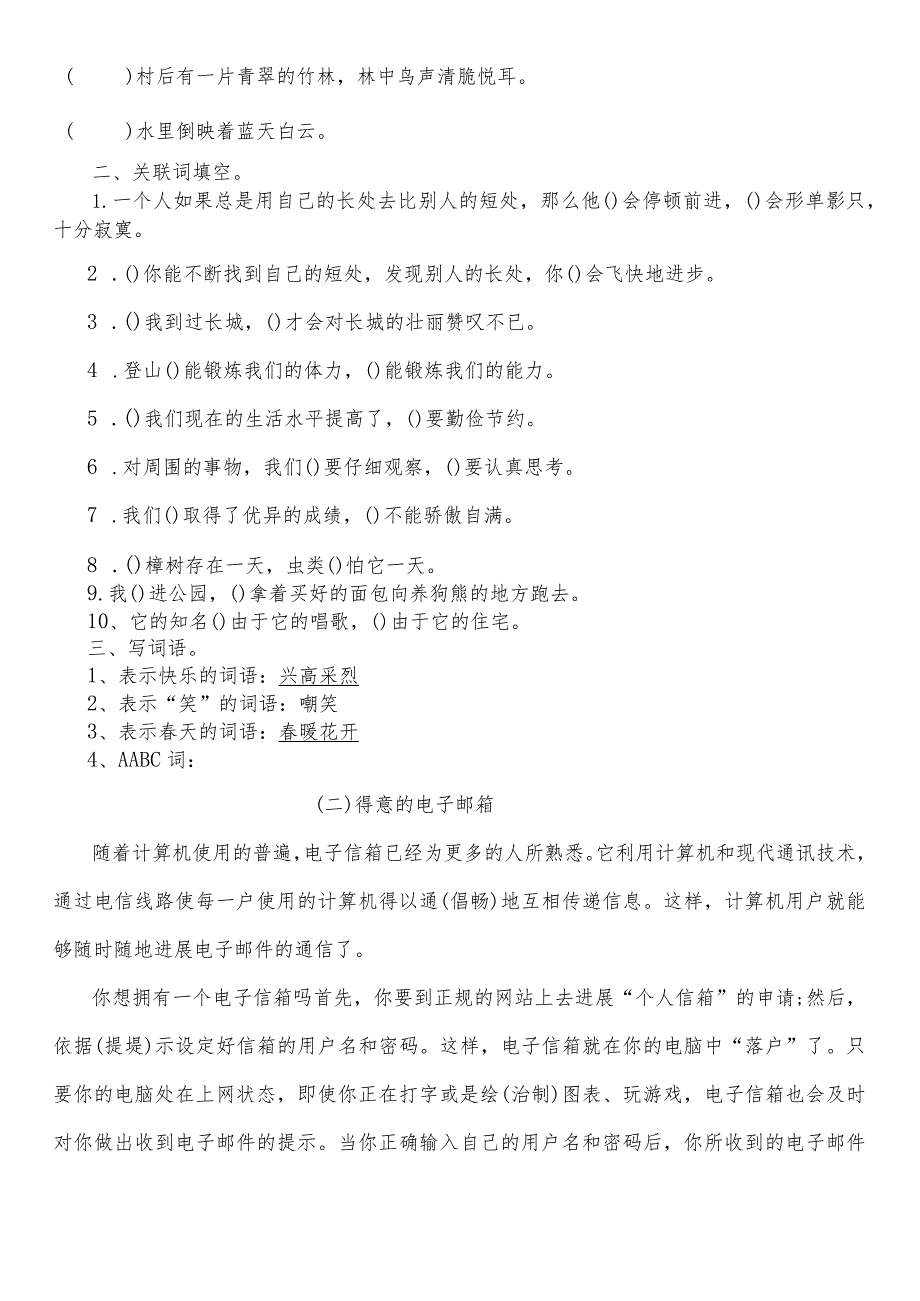 (　　)村后有一片青翠的竹林，林中鸟声清脆悦耳。

(　　)水里倒映着蓝天白云。

二、关联词填空。

1.一个人如果总是用自己的长处去比别人的短处，那么他()会停顿前进，()会形单影只，十分寂寞。

2．()你能不断找到自己的短处，发现别人的长处，你()会飞快地进步。

3．()我到过长城，()才会对长城的壮丽赞叹不已。

4．登山()能锻炼我们的体力，()能锻炼我们的能力。

5．()我们现在的生活水平提高了，()要勤俭节约。

6．对周围的事物，我们()要仔细观察，()要认真思考。

7．我们()取得了优异的成绩，()不能骄傲自满。

8．()樟树存在一天，虫类()怕它一天。

9.我()进公园，()拿着买好的面包向养狗熊的地方跑去。

10、它的知名()由于它的唱歌，()由于它的住宅。

三、写词语。

1、表示快乐的词语：兴高采烈

2、表示“笑”的词语：嘲笑

3、表示春天的词语：春暖花开

4、AABC词：

(二)得意的电子邮箱

随着计算机使用的普遍，电子信箱已经为更多的人所熟悉。它利用计算机和现代通讯技术，通过电信线路使每一户使用的计算机得以通(倡畅)地互相传递信息。这样，计算机用户就能够随时随地进展电子邮件的通信了。

你想拥有一个电子信箱吗首先，你要到正规的网站上去进展“个人信箱”的申请;然后，依据(提堤)示设定好信箱的用户名和密码。这样，电子信箱就在你的电脑中“落户”了。只要你的电脑处在上网状态，即使你正在打字或是绘(治制)图表、玩游戏，电子信箱也会及时对你做出收到电子邮件的提示。当你正确输入自己的用户名和密码后，你所收到的电子邮件